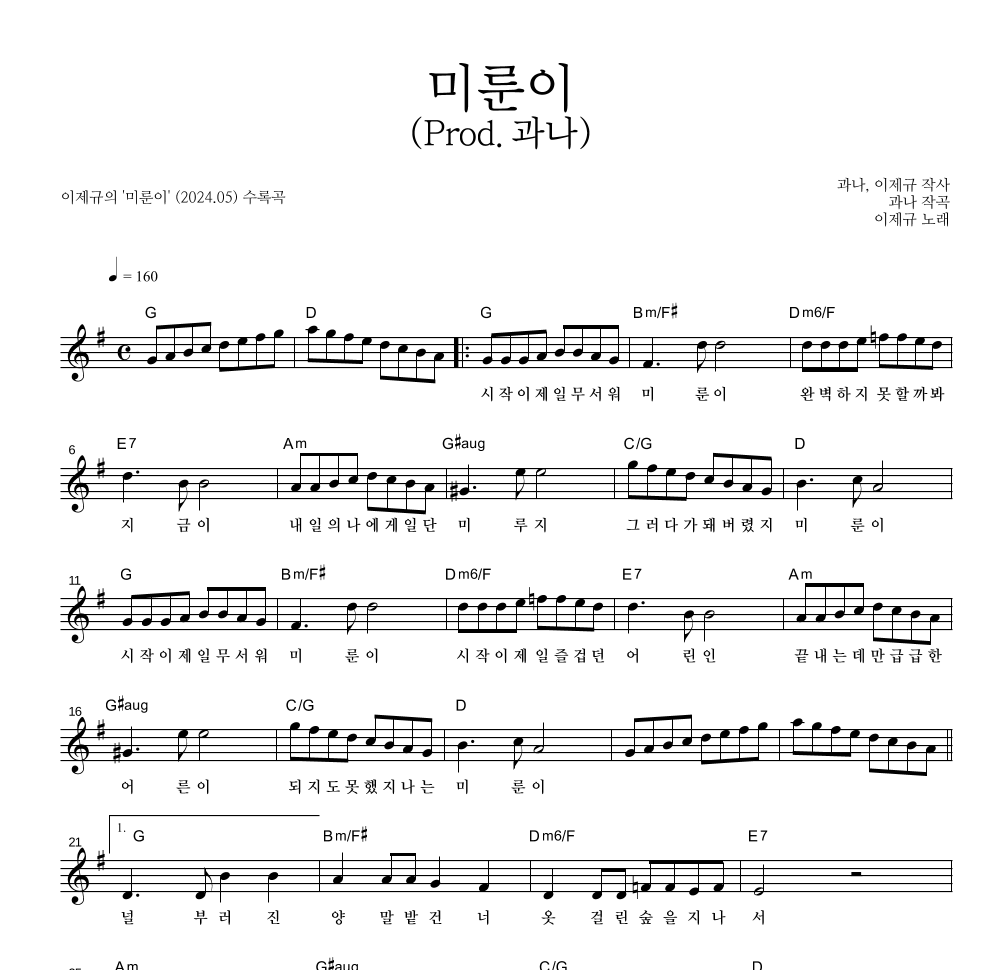 미룬이
(Prod. 과나)

이제규의 '미룬이' (2024.05) 수록곡

과나, 이제규 작사
과나 작곡
이제규 노래

♩ = 160

G D G Bm/F♯ Dm6/F

시 작 이 제 일 무 서 워 미 룬 이 완 벽 하 지 못 할 까 봐

6
E7 Am G♯aug C/G D

지 금 이 내 일 의 나 에 게 일 단 미 루 지 그 러 다 가 돼 버 렸 지 미 룬 이

11
G Bm/F♯ Dm6/F E7 Am

시 작 이 제 일 무 서 워 미 룬 이 시 작 이 제 일 즐 겁 던 어 린 인 끝 내 는 데 만 급 급 한

16
G♯aug C/G D

어 른 이 되 지 도 못 했 지 나 는 미 룬 이

21
1. G Bm/F♯ Dm6/F E7

널 부 러 진 양 말 밭 건 너 옷 걸 린 숲 을 지 나 서

Am G♯aug C/G D